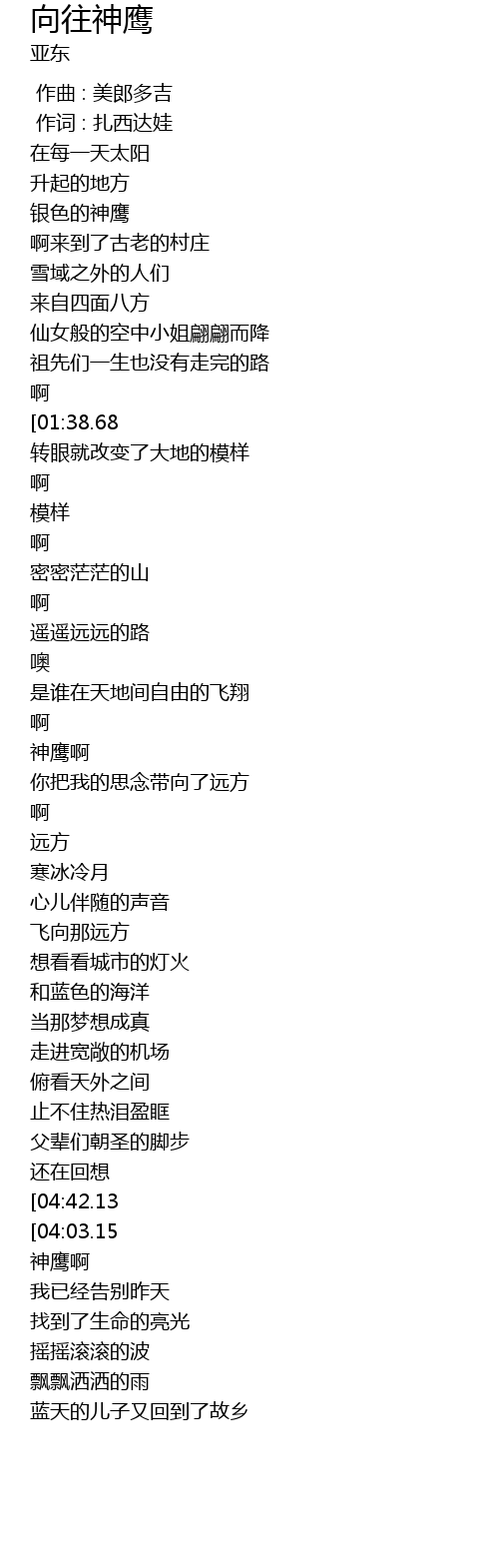 向往神鹰
亚东

作曲 : 美郎多吉
作词 : 扎西达娃
在每一天太阳
升起的地方
银色的神鹰
啊来到了古老的村庄
雪域之外的人们
来自四面八方
仙女般的空中小姐翩翩而降
祖先们一生也没有走完的路
啊
[01:38.68
转眼就改变了大地的模样
啊
模样
啊
密密茫茫的山
啊
遥遥远远的路
噢
是谁在天地间自由的飞翔
啊
神鹰啊
你把我的思念带向了远方
啊
远方
寒冰冷月
心儿伴随的声音
飞向那远方
想看看城市的灯火
和蓝色的海洋
当那梦想成真
走进宽敞的机场
俯看天外之间
止不住热泪盈眶
父辈们朝圣的脚步
还在回想
[04:42.13
[04:03.15
神鹰啊
我已经告别昨天
找到了生命的亮光
摇摇滚滚的波
飘飘洒洒的雨
蓝天的儿子又回到了故乡